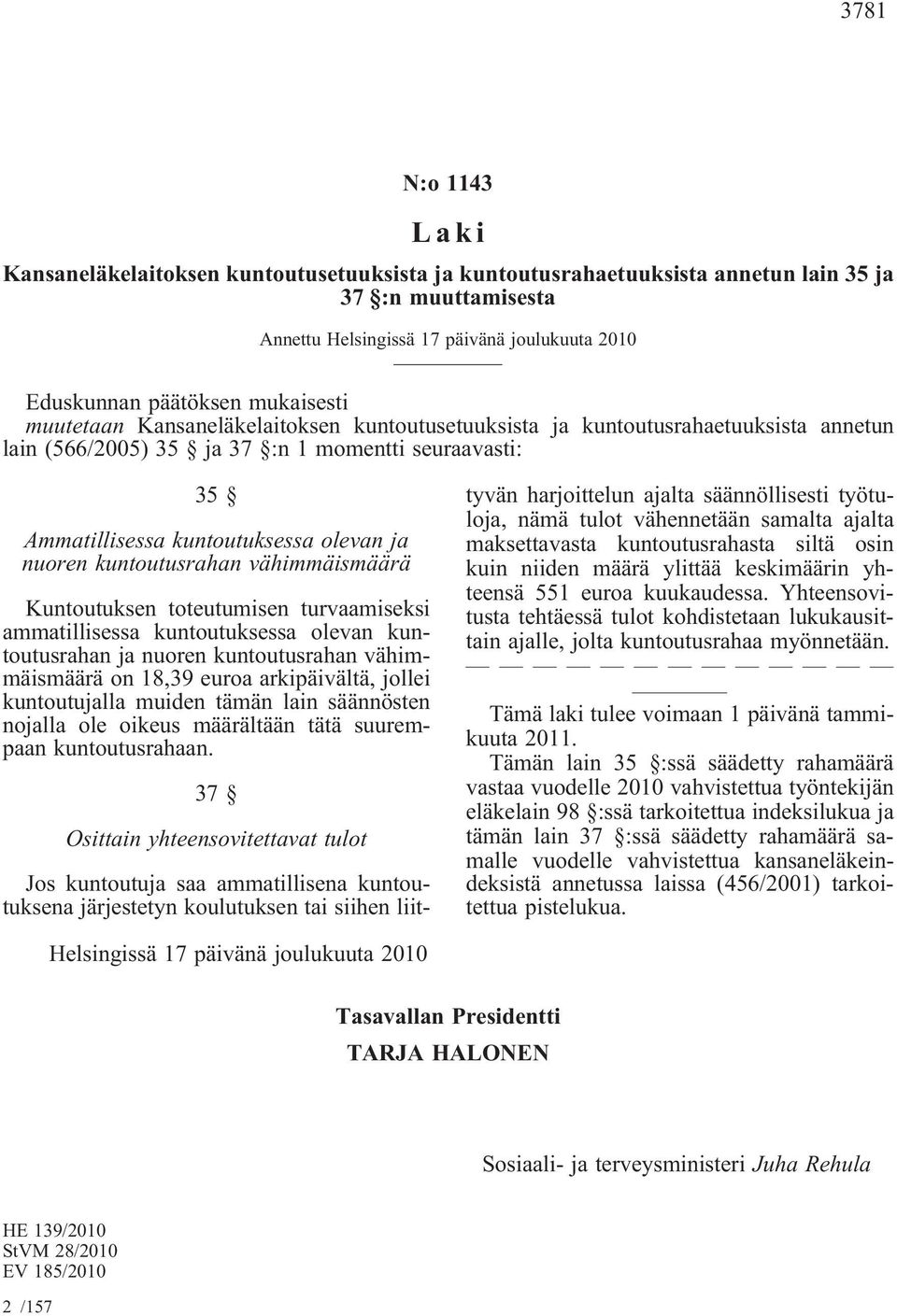 3781

N:o 1143

Laki

Kansaneläkelaitoksen kuntoutusetuuksista ja kuntoutusrahaetuuksista annetun lain 35 ja 37 §:n muuttamisesta

Annettu Helsingissä 17 päivänä joulukuuta 2010

Eduskunnan päätöksen mukaisesti
muutetaan Kansaneläkelaitoksen kuntoutusetuuksista ja kuntoutusrahaetuuksista annetun lain (566/2005) 35 § ja 37 §:n 1 momentti seuraavasti:

35 §

Ammatillisessa kuntoutuksessa olevan ja nuoren kuntoutusrahan vähimmäismäärä

Kuntoutuksen toteutumisen turvaamiseksi ammatillisessa kuntoutuksessa olevan kuntoutusrahan ja nuoren kuntoutusrahan vähimmäismäärä on 18,39 euroa arkipäivältä, jollei kuntoutujalla muiden tämän lain säännösten nojalla ole oikeus määrältään tätä suurempaan kuntoutusrahaan.

37 §

Osittain yhteensovitettavat tulot

Jos kuntoutuja saa ammatillisena kuntoutuksena järjestetyn koulutuksen tai siihen liittyvän harjoittelun ajalta säännöllisesti työtuloja, nämä tulot vähennetään samalta ajalta maksettavasta kuntoutusrahasta siltä osin kuin niiden määrä ylittää keskimäärin yhteensä 551 euroa kuukaudessa. Yhteensovitusta tehtäessä tulot kohdistetaan lukukausittain ajalle, jolta kuntoutusrahaa myönnetään.

— — — — — — — — — — — — —

Tämä laki tulee voimaan 1 päivänä tammikuuta 2011.
Tämän lain 35 §:ssä säädetty rahamäärä vastaa vuodelle 2010 vahvistettua työntekijän eläkelain 98 §:ssä tarkoitettua indeksilukua ja tämän lain 37 §:ssä säädetty rahamäärä samalle vuodelle vahvistettua kansaneläkeindeksistä annetussa laissa (456/2001) tarkoitettua pistelukua.

Helsingissä 17 päivänä joulukuuta 2010

Tasavallan Presidentti
TARJA HALONEN

Sosiaali- ja terveysministeri Juha Rehula

HE 139/2010
StVM 28/2010
EV 185/2010

2 /157